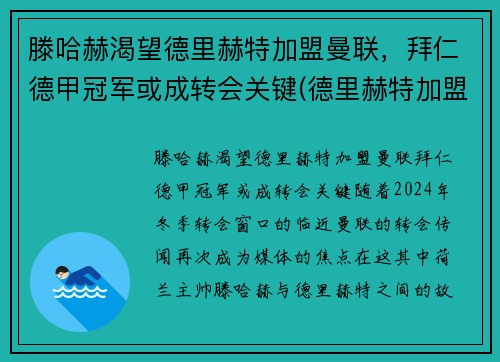 滕哈赫渴望德里赫特加盟曼联，拜仁德甲冠军或成转会关键(德里赫特加盟

滕哈赫渴望德里赫特加盟曼联拜仁德甲冠军或成转会关键随着2024年冬季转会窗口的临近曼联的转会传闻再次成为媒体的焦点在这其中荷兰主帅滕哈赫与德里赫特之间的故